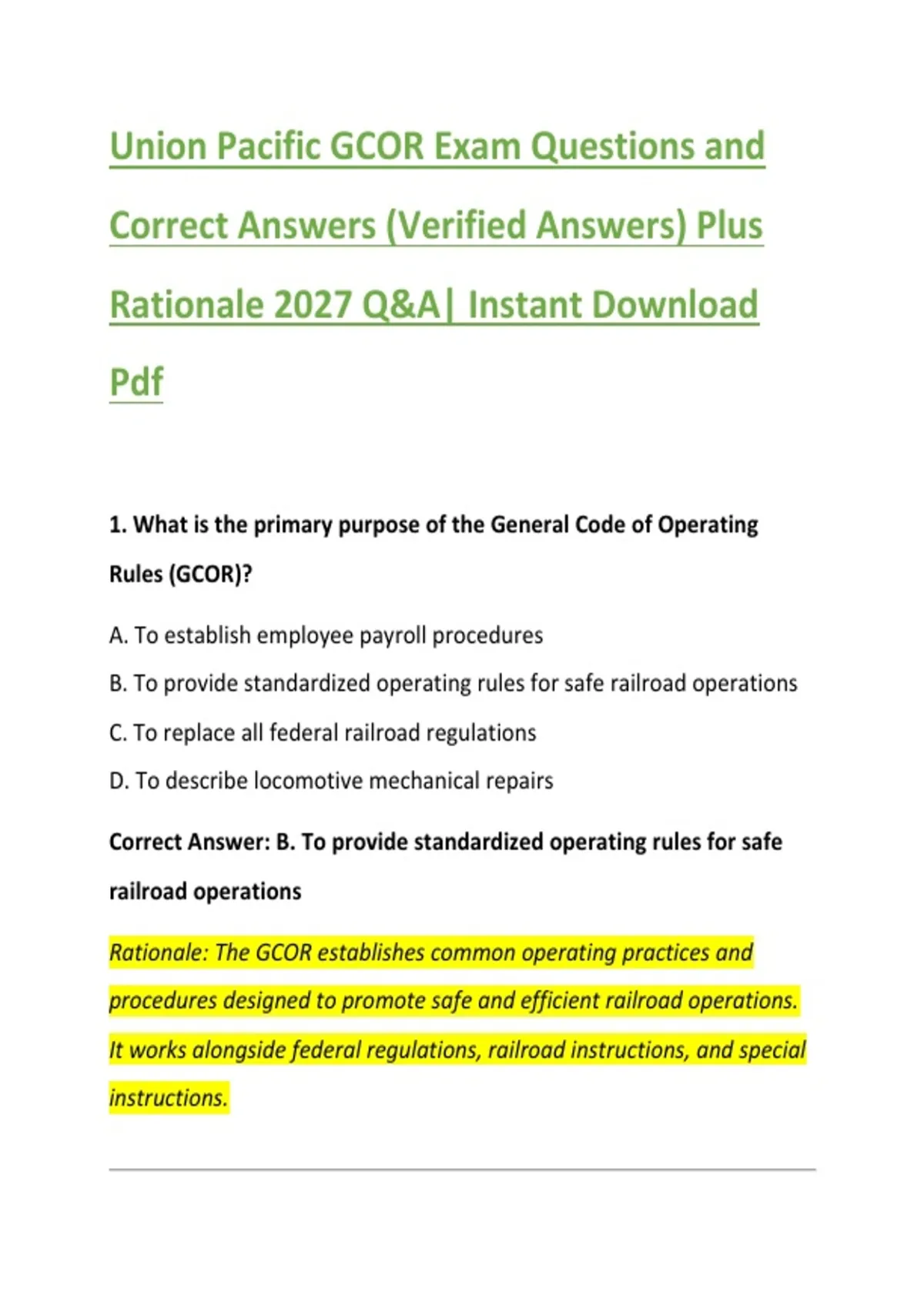 Union Pacific GCOR Exam Questions and Correct Answers (Verified Answers) Plus Rationale 2027 Q&A| Instant Download Pdf

1. What is the primary purpose of the General Code of Operating Rules (GCOR)?

A. To establish employee payroll procedures

B. To provide standardized operating rules for safe railroad operations

C. To replace all federal railroad regulations

D. To describe locomotive mechanical repairs

Correct Answer: B. To provide standardized operating rules for safe railroad operations

Rationale: The GCOR establishes common operating practices and procedures designed to promote safe and efficient railroad operations. It works alongside federal regulations, railroad instructions, and special instructions.